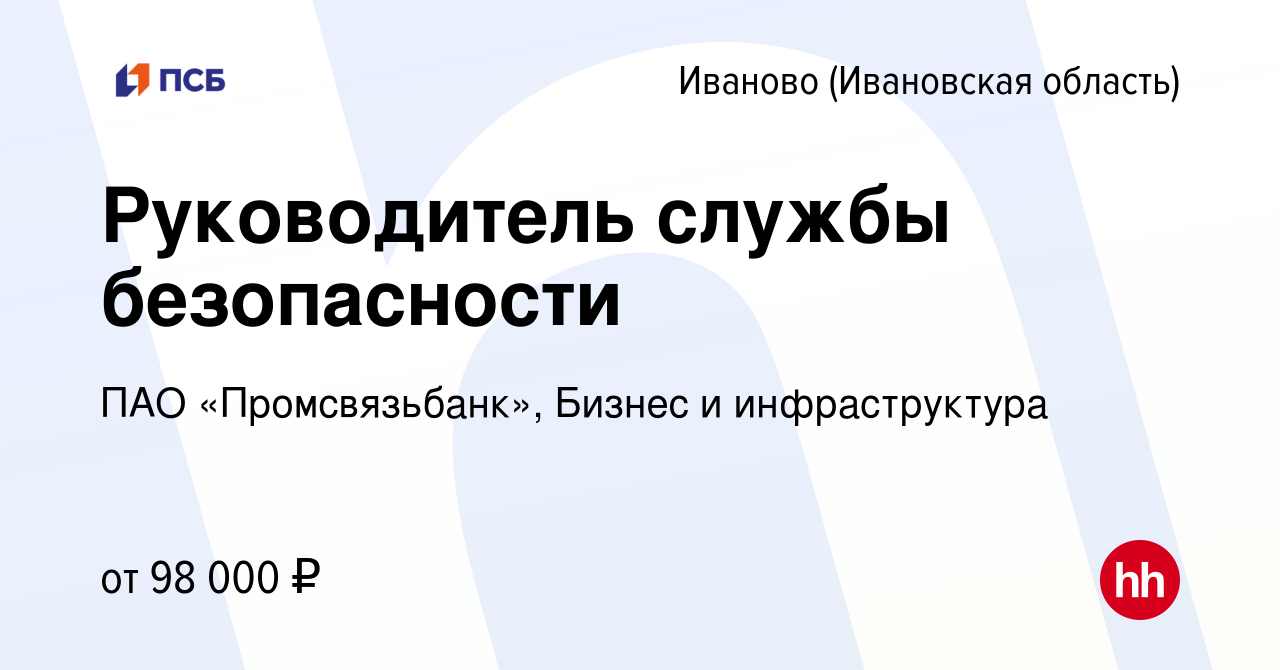 ПСБ

Иваново (Ивановская область)

Руководитель службы безопасности

ПАО «Промсвязьбанк», Бизнес и инфраструктура

от 98 000 ₽

hh